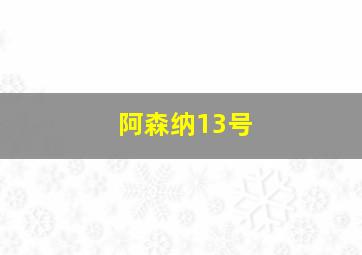 阿森纳13号